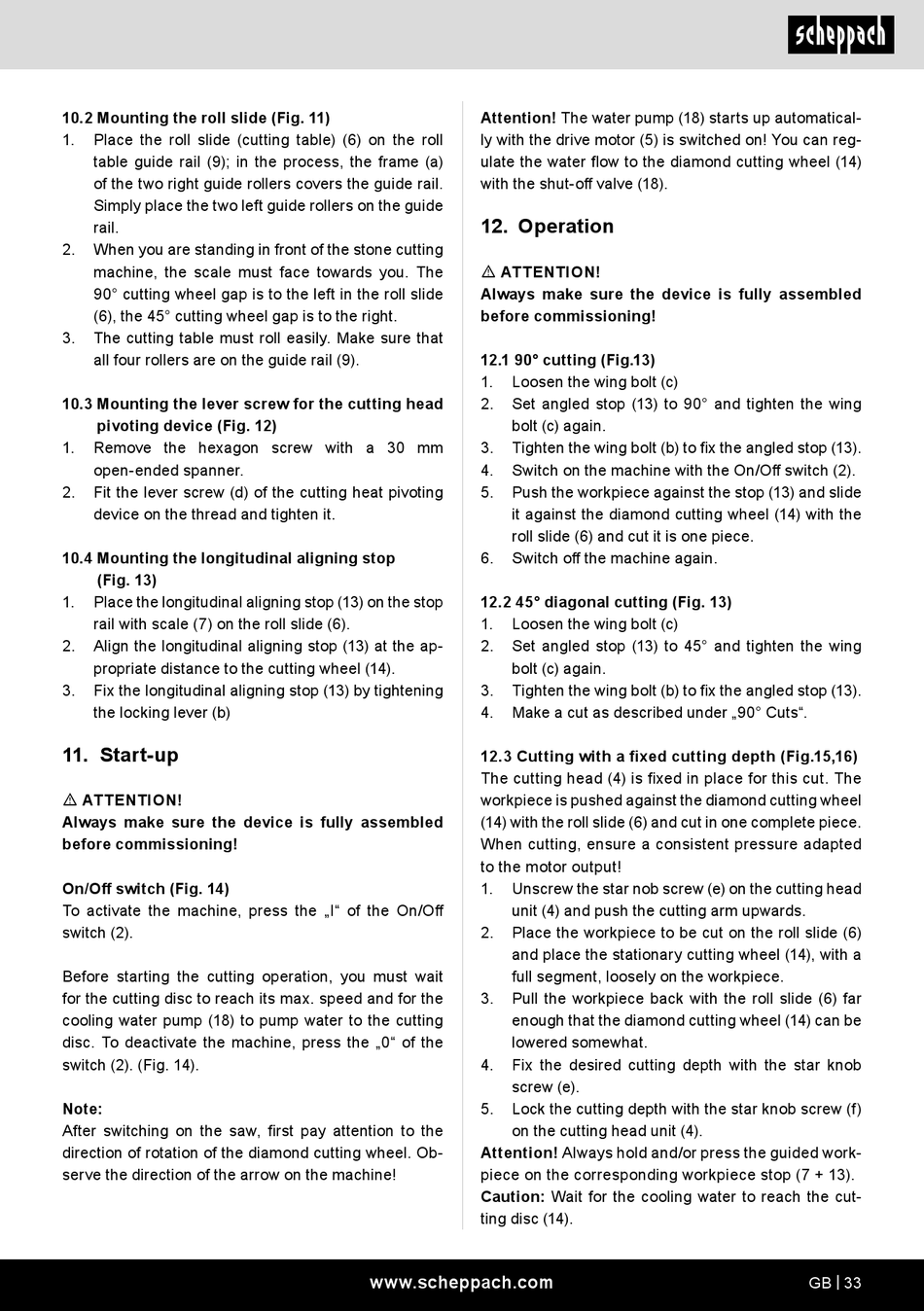 scheppach

10.2 Mounting the roll slide (Fig. 11)
1. Place the roll slide (cutting table) (6) on the roll table guide rail (9); in the process, the frame (a) of the two right guide rollers covers the guide rail. Simply place the two left guide rollers on the guide rail.
2. When you are standing in front of the stone cutting machine, the scale must face towards you. The 90° cutting wheel gap is to the left in the roll slide (6), the 45° cutting wheel gap is to the right.
3. The cutting table must roll easily. Make sure that all four rollers are on the guide rail (9).

10.3 Mounting the lever screw for the cutting head pivoting device (Fig. 12)
1. Remove the hexagon screw with a 30 mm open-ended spanner.
2. Fit the lever screw (d) of the cutting heat pivoting device on the thread and tighten it.

10.4 Mounting the longitudinal aligning stop (Fig. 13)
1. Place the longitudinal aligning stop (13) on the stop rail with scale (7) on the roll slide (6).
2. Align the longitudinal aligning stop (13) at the appropriate distance to the cutting wheel (14).
3. Fix the longitudinal aligning stop (13) by tightening the locking lever (b)

11. Start-up

⚠ ATTENTION!
Always make sure the device is fully assembled before commissioning!

On/Off switch (Fig. 14)
To activate the machine, press the „I“ of the On/Off switch (2).

Before starting the cutting operation, you must wait for the cutting disc to reach its max. speed and for the cooling water pump (18) to pump water to the cutting disc. To deactivate the machine, press the „0“ of the switch (2). (Fig. 14).

Note:
After switching on the saw, first pay attention to the direction of rotation of the diamond cutting wheel. Observe the direction of the arrow on the machine!

Attention! The water pump (18) starts up automatically with the drive motor (5) is switched on! You can regulate the water flow to the diamond cutting wheel (14) with the shut-off valve (18).

12. Operation

⚠ ATTENTION!
Always make sure the device is fully assembled before commissioning!

12.1 90° cutting (Fig.13)
1. Loosen the wing bolt (c)
2. Set angled stop (13) to 90° and tighten the wing bolt (c) again.
3. Tighten the wing bolt (b) to fix the angled stop (13).
4. Switch on the machine with the On/Off switch (2).
5. Push the workpiece against the stop (13) and slide it against the diamond cutting wheel (14) with the roll slide (6) and cut it is one piece.
6. Switch off the machine again.

12.2 45° diagonal cutting (Fig. 13)
1. Loosen the wing bolt (c)
2. Set angled stop (13) to 45° and tighten the wing bolt (c) again.
3. Tighten the wing bolt (b) to fix the angled stop (13).
4. Make a cut as described under „90° Cuts“.

12.3 Cutting with a fixed cutting depth (Fig.15,16)
The cutting head (4) is fixed in place for this cut. The workpiece is pushed against the diamond cutting wheel (14) with the roll slide (6) and cut in one complete piece. When cutting, ensure a consistent pressure adapted to the motor output!
1. Unscrew the star nob screw (e) on the cutting head unit (4) and push the cutting arm upwards.
2. Place the workpiece to be cut on the roll slide (6) and place the stationary cutting wheel (14), with a full segment, loosely on the workpiece.
3. Pull the workpiece back with the roll slide (6) far enough that the diamond cutting wheel (14) can be lowered somewhat.
4. Fix the desired cutting depth with the star knob screw (e).
5. Lock the cutting depth with the star knob screw (f) on the cutting head unit (4).
Attention! Always hold and/or press the guided workpiece on the corresponding workpiece stop (7 + 13).
Caution: Wait for the cooling water to reach the cutting disc (14).

www.scheppach.com

GB | 33